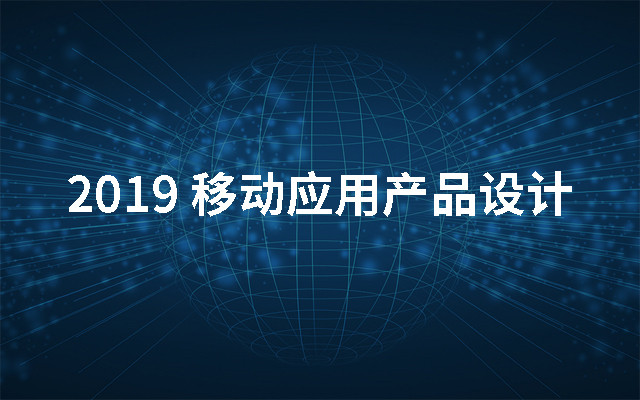 2019 移动应用产品设计